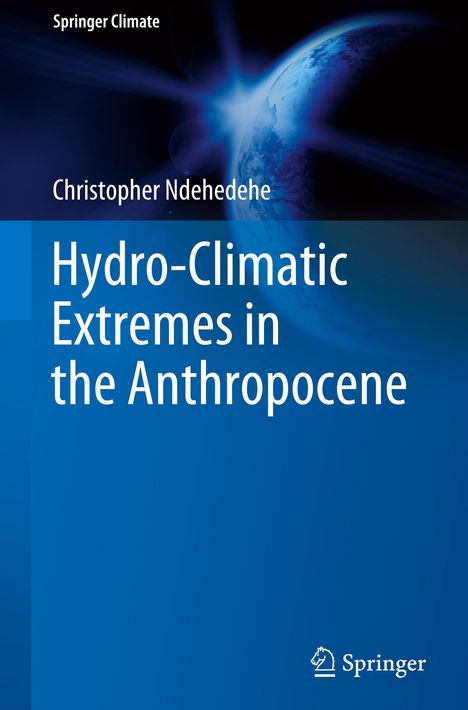 Springer Climate

Christopher Ndehedehe

Hydro-Climatic Extremes in the Anthropocene

Springer